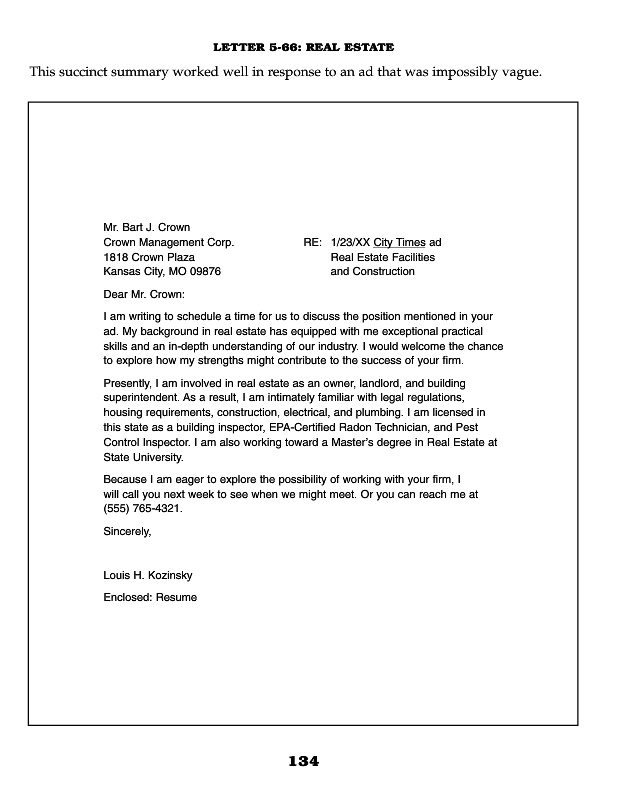 LETTER 5-66: REAL ESTATE

This succinct summary worked well in response to an ad that was impossibly vague.

Mr. Bart J. Crown
Crown Management Corp.
1818 Crown Plaza
Kansas City, MO 09876

RE: 1/23/XX City Times ad
Real Estate Facilities
and Construction

Dear Mr. Crown:

I am writing to schedule a time for us to discuss the position mentioned in your ad. My background in real estate has equipped with me exceptional practical skills and an in-depth understanding of our industry. I would welcome the chance to explore how my strengths might contribute to the success of your firm.

Presently, I am involved in real estate as an owner, landlord, and building superintendent. As a result, I am intimately familiar with legal regulations, housing requirements, construction, electrical, and plumbing. I am licensed in this state as a building inspector, EPA-Certified Radon Technician, and Pest Control Inspector. I am also working toward a Master's degree in Real Estate at State University.

Because I am eager to explore the possibility of working with your firm, I will call you next week to see when we might meet. Or you can reach me at (555) 765-4321.

Sincerely,

Louis H. Kozinsky

Enclosed: Resume

134